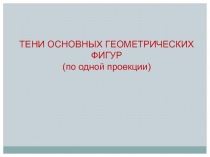 ТЕНИ ОСНОВНЫХ ГЕОМЕТРИЧЕСКИХ ФИГУР
(по одной проекции)